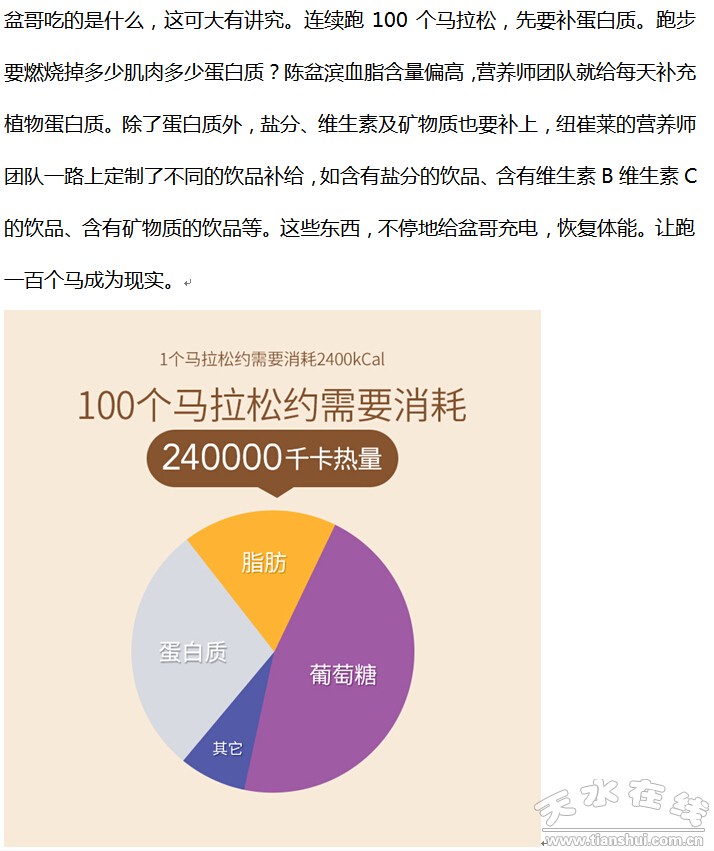 盆哥吃的是什么，这可大有讲究。连续跑100个马拉松，先要补蛋白质。跑步要燃烧掉多少肌肉多少蛋白质？陈盆滨血脂含量偏高，营养师团队就给每天补充植物蛋白质。除了蛋白质外，盐分、维生素及矿物质也要补上，纽崔莱的营养师团队一路上定制了不同的饮品补给，如含有盐分的饮品、含有维生素B维生素C的饮品、含有矿物质的饮品等。这些东西，不停地给盆哥充电，恢复体能。让跑一百个马成为现实。

1个马拉松约需要消耗2400kCal

100个马拉松约需要消耗

240000千卡热量

脂肪

蛋白质

葡萄糖

其它

天水在线
www.tianshui.com.cn